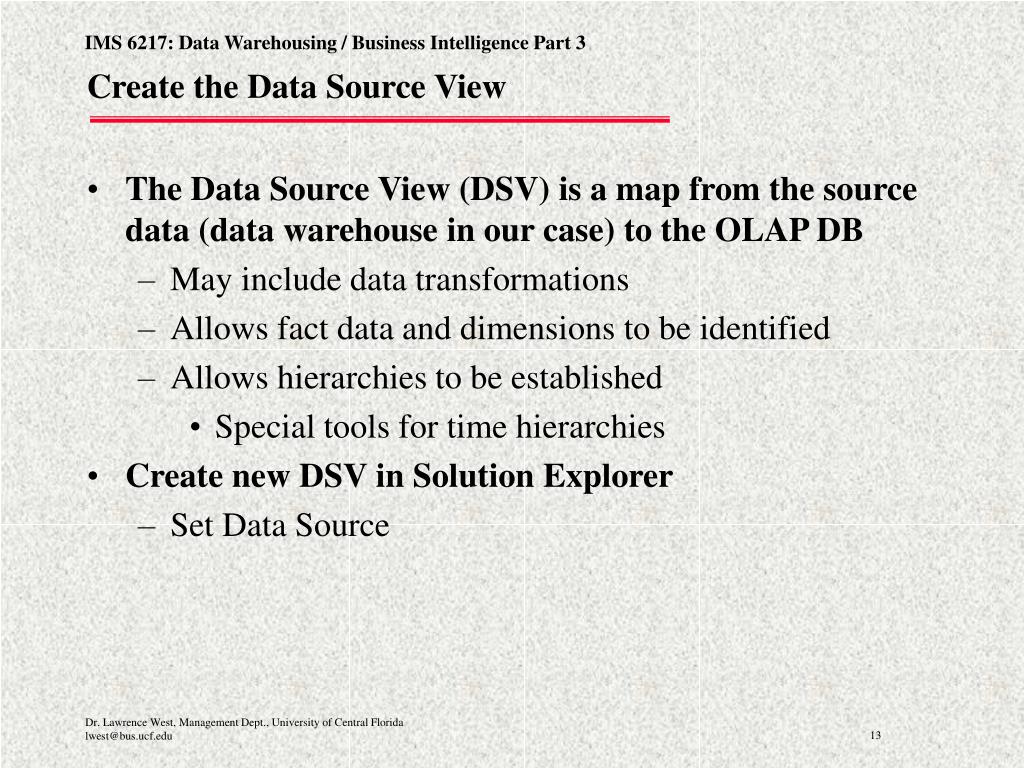 IMS 6217: Data Warehousing / Business Intelligence Part 3

Create the Data Source View

• The Data Source View (DSV) is a map from the source data (data warehouse in our case) to the OLAP DB
– May include data transformations
– Allows fact data and dimensions to be identified
– Allows hierarchies to be established
• Special tools for time hierarchies
• Create new DSV in Solution Explorer
– Set Data Source

Dr. Lawrence West, Management Dept., University of Central Florida
lwest@bus.ucf.edu

13